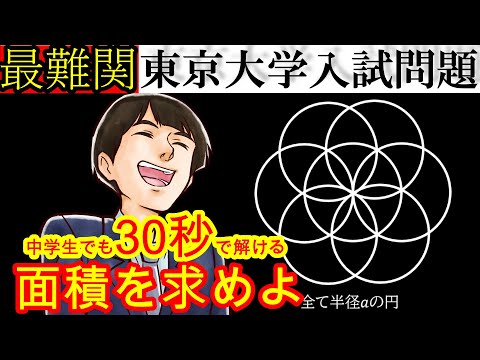 最難関 東京大学入試問題

中学生でも30秒で解ける
面積を求めよ

全て半径$a$の円